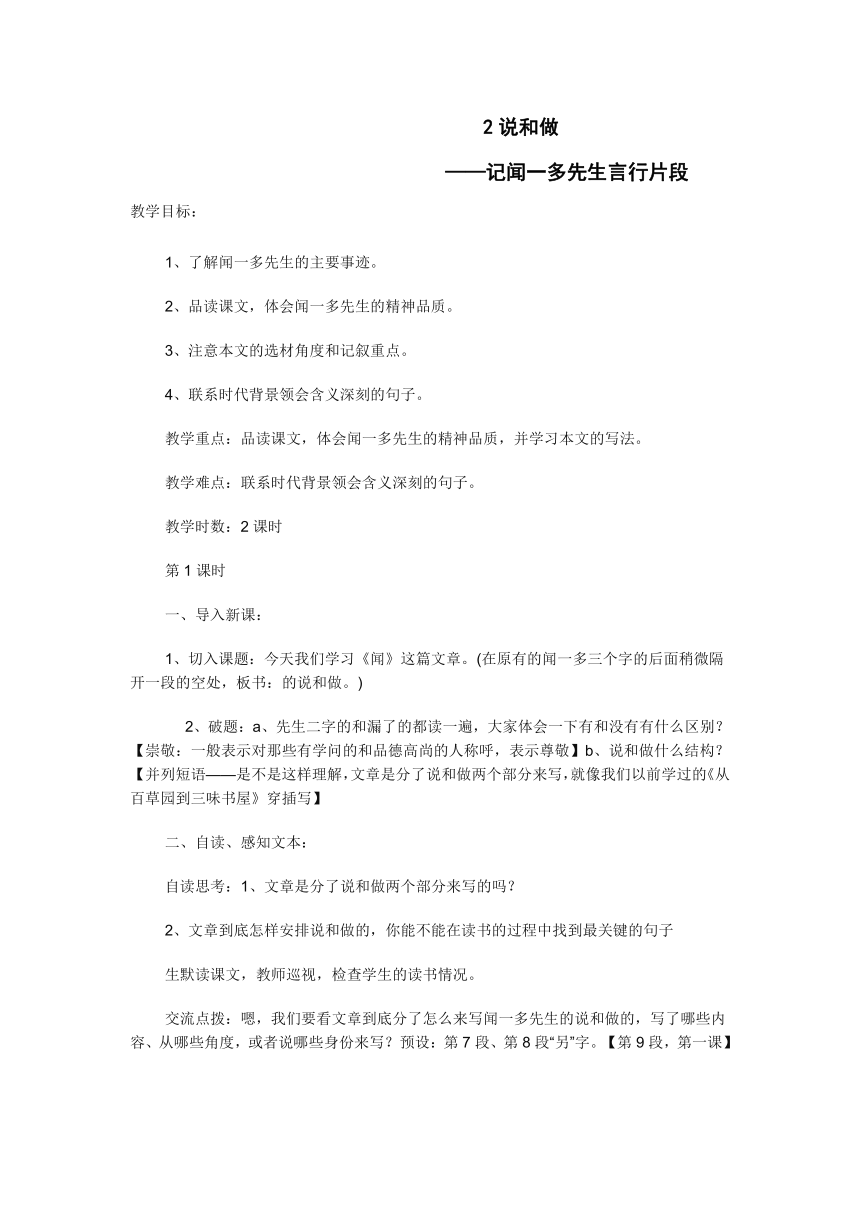 2 说和做

——记闻一多先生言行片段

教学目标：

1、了解闻一多先生的主要事迹。

2、品读课文，体会闻一多先生的精神品质。

3、注意本文的选材角度和记叙重点。

4、联系时代背景领会含义深刻的句子。

教学重点：品读课文，体会闻一多先生的精神品质，并学习本文的写法。

教学难点：联系时代背景领会含义深刻的句子。

教学时数：2 课时

第 1 课时

一、导入新课：

1、切入课题：今天我们学习《闻》这篇文章。(在原有的闻一多三个字的后面稍微隔开一段的空处，板书：的说和做。)

2、破题：a、先生二字的和漏了的都读一遍，大家体会一下有和没有有什么区别？【崇敬：一般表示对那些有学问的和品德高尚的人称呼，表示尊敬】b、说和做什么结构？【并列短语——是不是这样理解，文章是分了说和做两个部分来写，就像我们以前学过的《从百草园到三味书屋》穿插写】

二、自读、感知文本：

自读思考：1、文章是分了说和做两个部分来写的吗？

2、文章到底怎样安排说和做的，你能不能在读书的过程中找到最关键的句子

生默读课文，教师巡视，检查学生的读书情况。

交流点拨：嗯，我们要看文章到底分了怎么来写闻一多先生的说和做的，写了哪些内容、从哪些角度，或者说哪些身份来写？预设：第 7 段、第 8 段“另”字。【第 9 段，第一课】